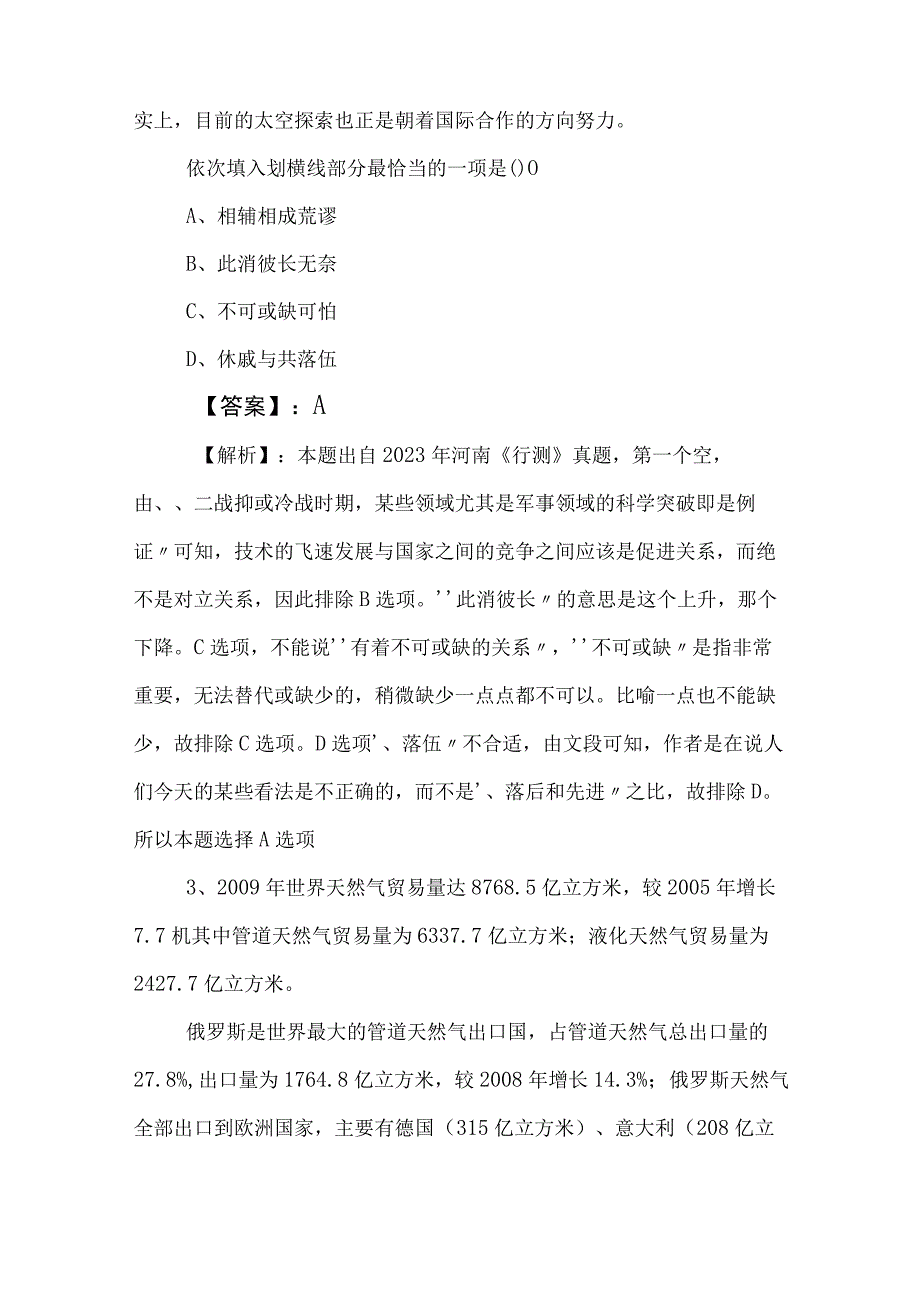 实上，目前的太空探索也正是朝着国际合作的方向努力。

依次填入划横线部分最恰当的一项是()0

A、相辅相成荒谬

B、此消彼长无奈

C、不可或缺可怕

D、休戚与共落伍

【答案】：A

【解析】：本题出自2023年河南《行测》真题，第一个空，由、、二战抑或冷战时期，某些领域尤其是军事领域的科学突破即是例证〃可知，技术的飞速发展与国家之间的竞争之间应该是促进关系，而绝不是对立关系，因此排除B选项。''此消彼长〃的意思是这个上升，那个下降。C选项，不能说''有着不可或缺的关系〃，''不可或缺〃是指非常重要，无法替代或缺少的，稍微缺少一点点都不可以。比喻一点也不能缺少，故排除C选项。D选项'、落伍〃不合适，由文段可知，作者是在说人们今天的某些看法是不正确的，而不是'、落后和先进〃之比，故排除D。所以本题选择A选项

3、2009年世界天然气贸易量达8768.5亿立方米，较2005年增长7.7机其中管道天然气贸易量为6337.7亿立方米；液化天然气贸易量为2427.7亿立方米。

俄罗斯是世界最大的管道天然气出口国，占管道天然气总出口量的27.8%,出口量为1764.8亿立方米，较2008年增长14.3%；俄罗斯天然气全部出口到欧洲国家，主要有德国（315亿立方米）、意大利（208亿立